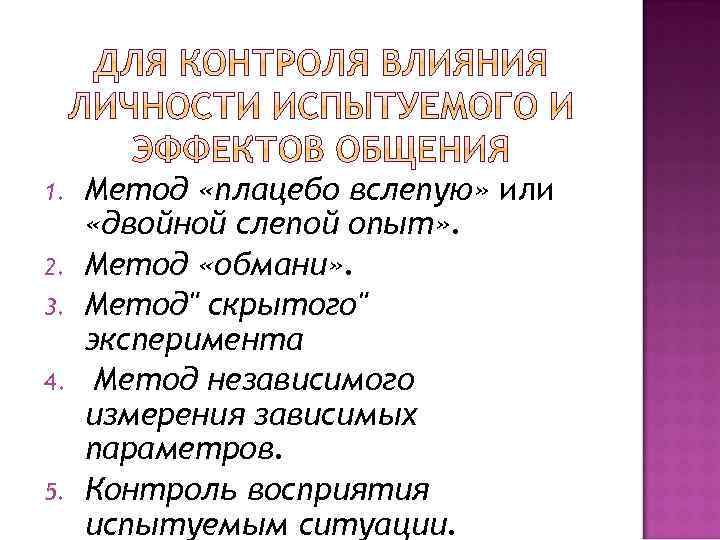 ДЛЯ КОНТРОЛЯ ВЛИЯНИЯ ЛИЧНОСТИ ИСПЫТУЕМОГО И ЭФФЕКТОВ ОБЩЕНИЯ

1. Метод «плацебо вслепую» или «двойной слепой опыт».
2. Метод «обмани».
3. Метод" скрытого" эксперимента
4. Метод независимого измерения зависимых параметров.
5. Контроль восприятия испытуемым ситуации.